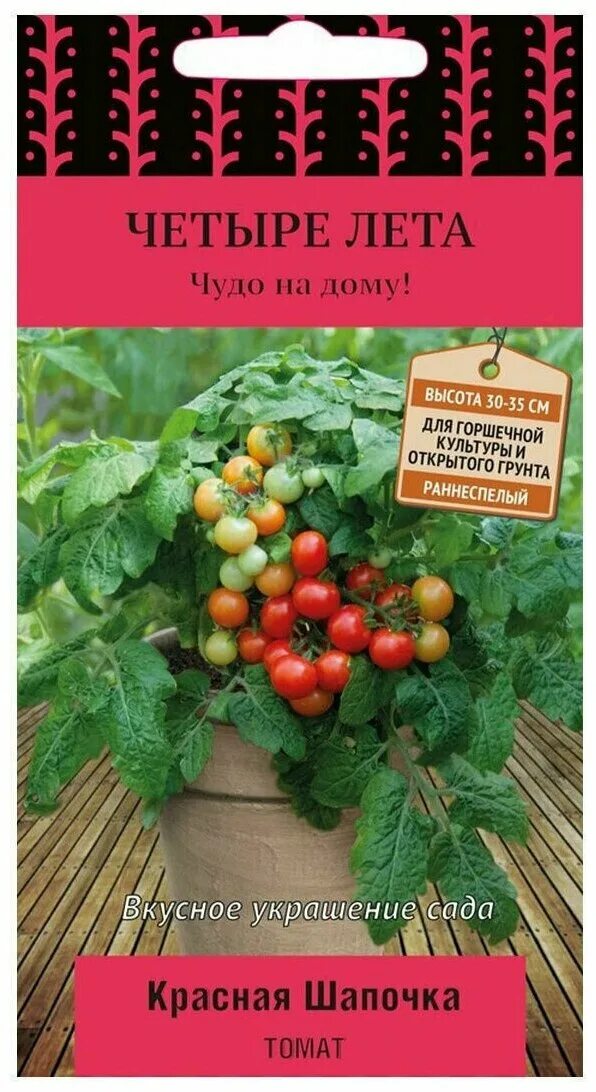 ЧЕТЫРЕ ЛЕТА

Чудо на дому!

ВЫСОТА 30-35 СМ

ДЛЯ ГОРШЕЧНОЙ КУЛЬТУРЫ И ОТКРЫТОГО ГРУНТА

РАННЕСПЕЛЫЙ

Вкусное украшение сада

Красная Шапочка

ТОМАТ